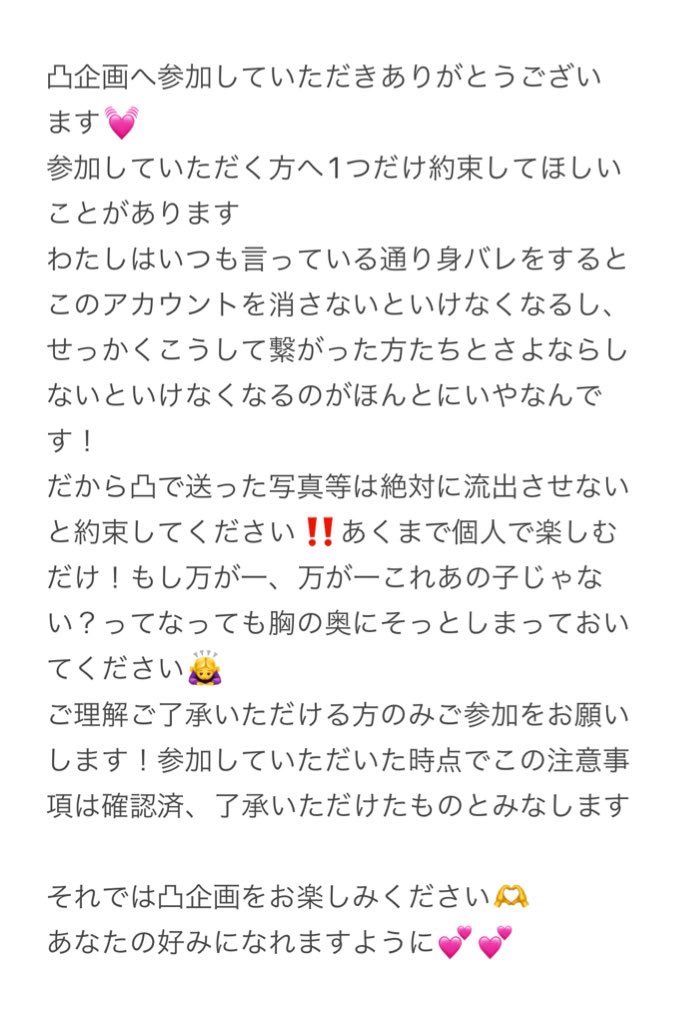 凸企画へ参加していただきありがとうございます💓
参加していただく方へ1つだけ約束してほしいことがあります
わたしはいつも言っている通り身バレをするとこのアカウントを消さないといけなくなるし、せっかくこうして繋がった方たちとさよならしないといけなくなるのがほんとにいやなんです！
だから凸で送った写真等は絶対に流出させないと約束してください‼️あくまで個人で楽しむだけ！もし万が一、万が一これあの子じゃない？ってなっても胸の奥にそっとしまっておいてください🙇‍♀️
ご理解ご了承いただける方のみご参加をお願いします！参加していただいた時点でこの注意事項は確認済、了承いただけたものとみなします

それでは凸企画をお楽しみください🫶
あなたの好みになれますように💕💕